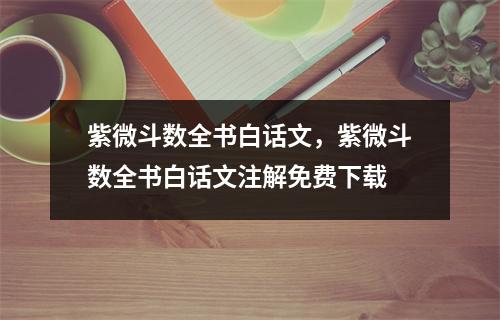 紫微斗数全书白话文，紫微斗数全书白话文注解免费下载